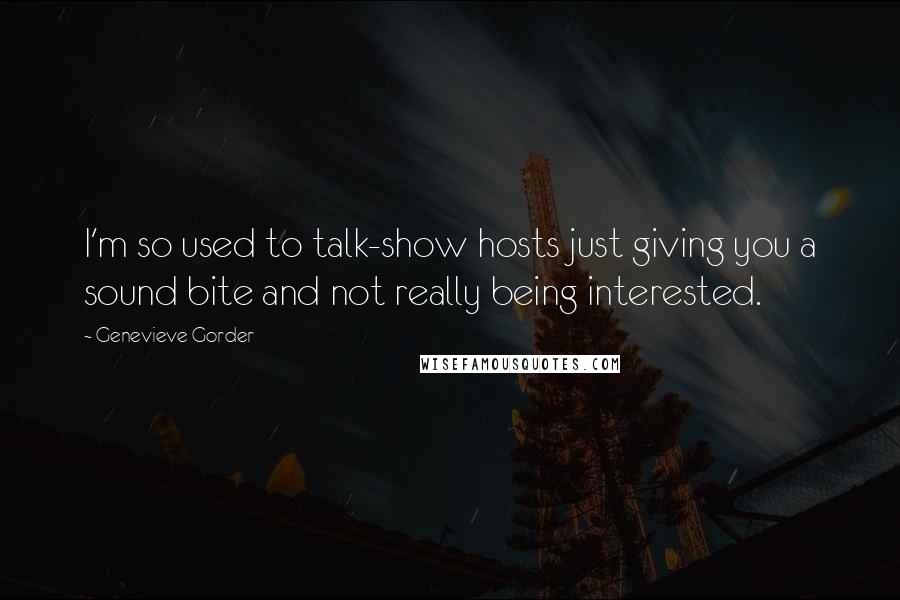 I'm so used to talk-show hosts just giving you a sound bite and not really being interested.

~ Genevieve Gorder

WISEFAMOUSQUOTES.COM